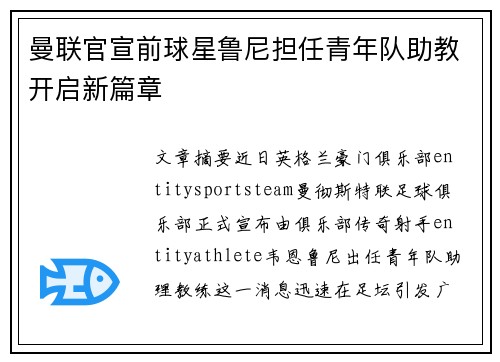 曼联官宣前球星鲁尼担任青年队助教开启新篇章

文章摘要近日英格兰豪门俱乐部entitysportsteam曼彻斯特联足球俱乐部正式宣布由俱乐部传奇射手entityathlete韦恩鲁尼出任青年队助理教练这一消息迅速在足坛引发广